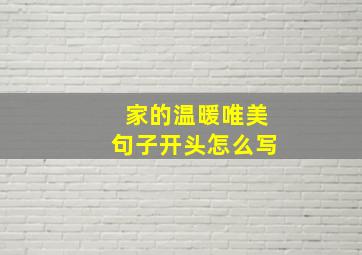 家的温暖唯美
句子开头怎么写